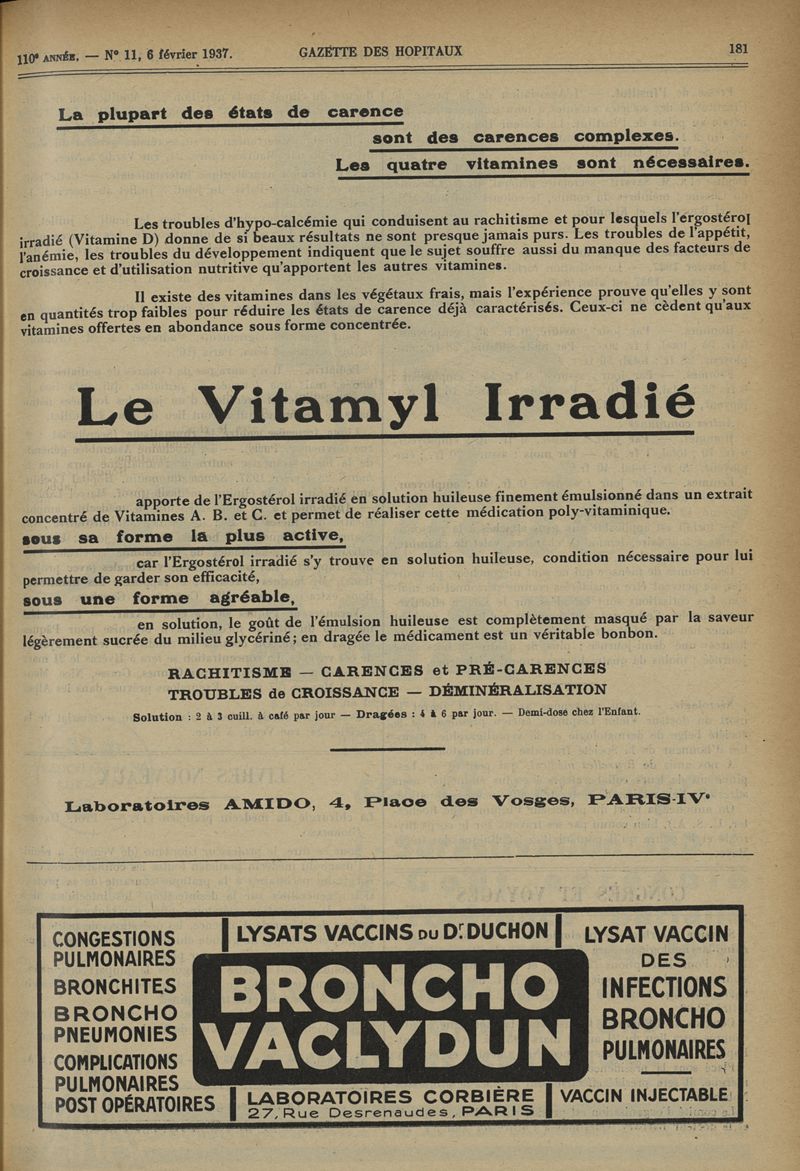 110e ANNÉE, — N° 11, 6 février 1937. GAZETTE DES HOPITAUX 181

La plupart des états de carence
sont des carences complexes.
Les quatre vitamines sont nécessaires.

Les troubles d'hypo-calcémie qui conduisent au rachitisme et pour lesquels l'ergostérol irradié (Vitamine D) donne de si beaux résultats ne sont presque jamais purs. Les troubles de l'appétit, l'anémie, les troubles du développement indiquent que le sujet souffre aussi du manque des facteurs de croissance et d'utilisation nutritive qu'apportent les autres vitamines.

Il existe des vitamines dans les végétaux frais, mais l'expérience prouve qu'elles y sont en quantités trop faibles pour réduire les états de carence déjà caractérisés. Ceux-ci ne cèdent qu'aux vitamines offertes en abondance sous forme concentrée.

Le Vitamyl Irradié

apporte de l'Ergostérol irradié en solution huileuse finement émulsionné dans un extrait concentré de Vitamines A. B. et C. et permet de réaliser cette médication poly-vitaminique.

sous sa forme la plus active,
car l'Ergostérol irradié s'y trouve en solution huileuse, condition nécessaire pour lui permettre de garder son efficacité,

sous une forme agréable,
en solution, le goût de l'émulsion huileuse est complètement masqué par la saveur légèrement sucrée du milieu glycériné; en dragée le médicament est un véritable bonbon.

RACHITISME — CARENCES et PRÉ-CARENCES
TROUBLES de CROISSANCE — DÉMINÉRALISATION

Solution : 2 à 3 cuill. à café par jour — Dragées : 4 à 6 par jour. — Demi-dose chez l'Enfant.

Laboratoires AMIDO, 4, Place des Vosges, PARIS-IVe

CONGESTIONS PULMONAIRES
BRONCHITES
BRONCHO PNEUMONIES
COMPLICATIONS PULMONAIRES POST OPÉRATOIRES

LYSATS VACCINS DU Dr DUCHON
BRONCHO VACLYDUN
LABORATOIRES CORBIÈRE
27, Rue Desrenaudes, PARIS

LYSAT VACCIN DES INFECTIONS BRONCHO PULMONAIRES
VACCIN INJECTABLE